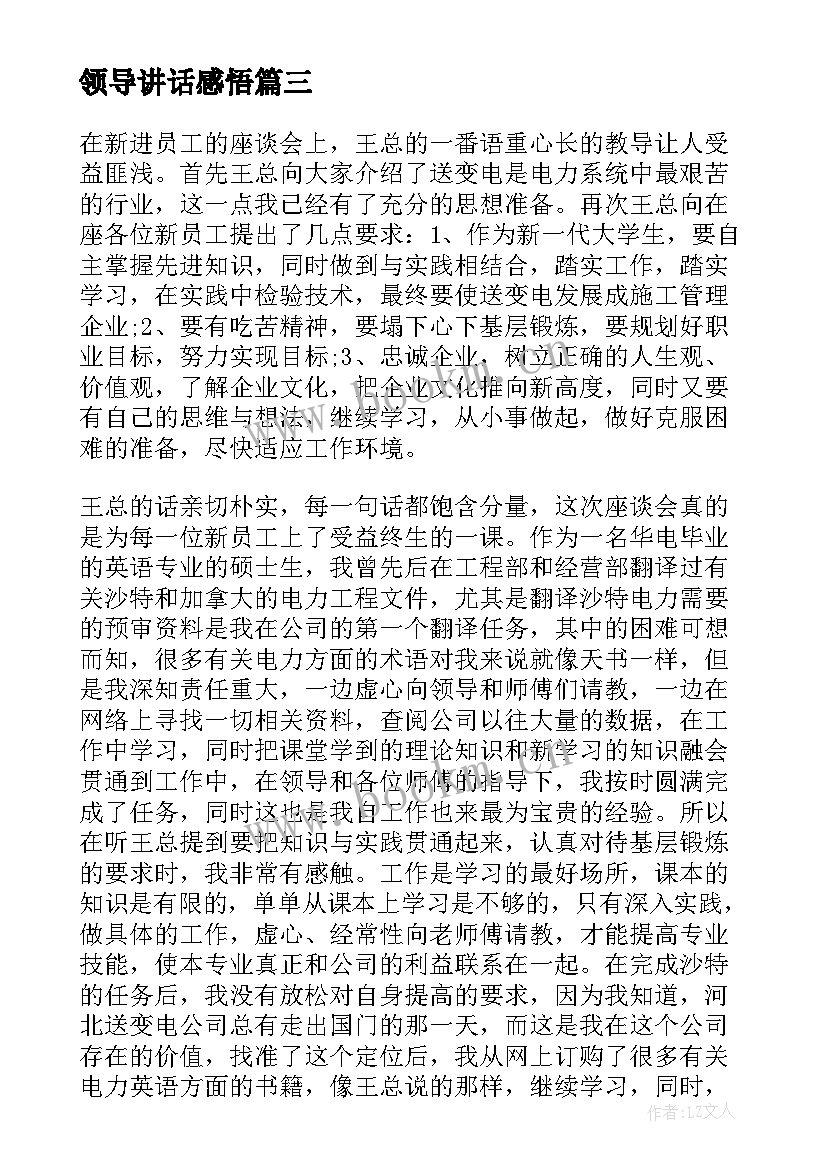 领导讲话感悟篇三

在新进员工的座谈会上，王总的一番语重心长的教导让人受益匪浅。首先王总向大家介绍了送变电是电力系统中最艰苦的行业，这一点我已经有了充分的思想准备。再次王总向在座各位新员工提出了几点要求：1、作为新一代大学生，要自主掌握先进知识，同时做到与实践相结合，踏实工作，踏实学习，在实践中检验技术，最终要使送变电发展成施工管理企业;2、要有吃苦精神，要塌下心下基层锻炼，要规划好职业目标，努力实现目标;3、忠诚企业，树立正确的人生观、价值观，了解企业文化，把企业文化推向新高度，同时又要有自己的思维与想法，继续学习，从小事做起，做好克服困难的准备，尽快适应工作环境。

王总的话亲切朴实，每一句话都饱含分量，这次座谈会真的是为每一位新员工上了受益终生的一课。作为一名华电毕业的英语专业的硕士生，我曾先后在工程部和经营部翻译过有关沙特和加拿大的电力工程文件，尤其是翻译沙特电力需要的预审资料是我在公司的第一个翻译任务，其中的困难可想而知，很多有关电力方面的术语对我来说就像天书一样，但是我深知责任重大，一边虚心向领导和师傅们请教，一边在网络上寻找一切相关资料，查阅公司以往大量的数据，在工作中学习，同时把课堂学到的理论知识和新学习的知识融会贯通到工作中，在领导和各位师傅的指导下，我按时圆满完成了任务，同时这也是我自工作也来最为宝贵的经验。所以在听王总提到要把知识与实践贯通起来，认真对待基层锻炼的要求时，我非常有感触。工作是学习的最好场所，课本的知识是有限的，单单从课本上学习是不够的，只有深入实践，做具体的工作，虚心、经常性向老师傅请教，才能提高专业技能，使本专业真正和公司的利益联系在一起。在完成沙特的任务后，我没有放松对自身提高的要求，因为我知道，河北送变电公司总有走出国门的那一天，而这是我在这个公司存在的价值，找准了这个定位后，我从网上订购了很多有关电力英语方面的书籍，像王总说的那样，继续学习，同时，

作者：LZ文人